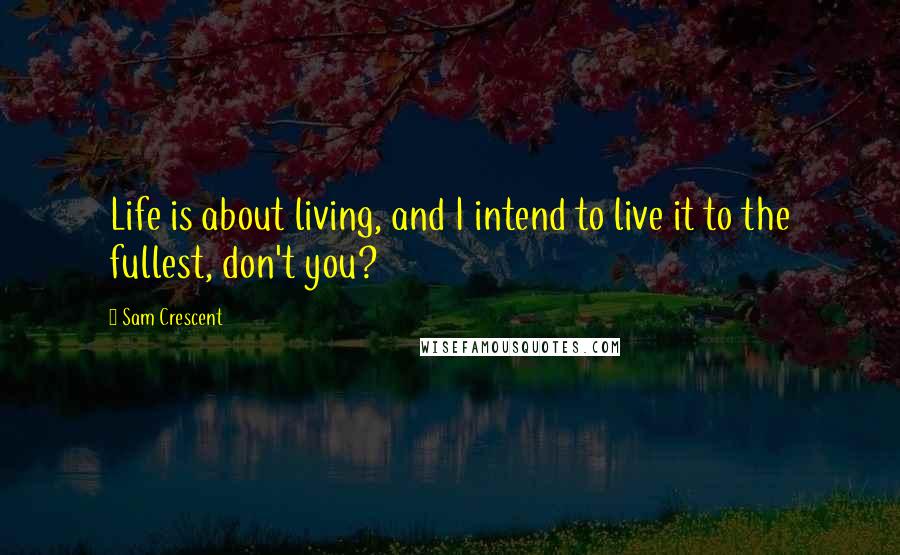 Life is about living, and I intend to live it to the fullest, don't you?

Sam Crescent

WISEFAMOUSQUOTES.COM